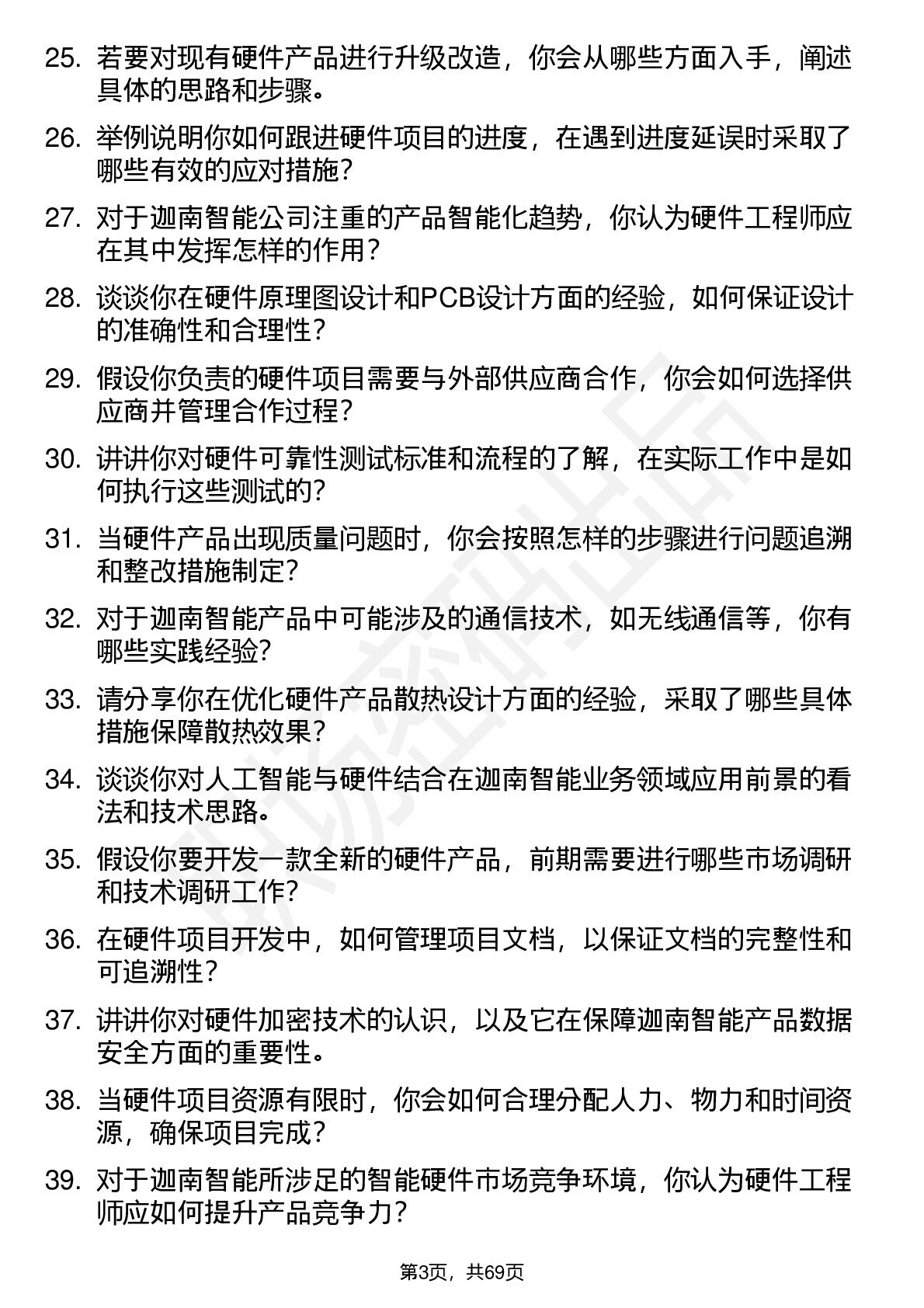 25. 若要对现有硬件产品进行升级改造，你会从哪些方面入手，阐述具体的思路和步骤。

26. 举例说明你如何跟进硬件项目的进度，在遇到进度延误时采取了哪些有效的应对措施？

27. 对于迦南智能公司注重的产品智能化趋势，你认为硬件工程师应在其中发挥怎样的作用？

28. 谈谈你在硬件原理图设计和PCB设计方面的经验，如何保证设计的准确性和合理性？

29. 假设你负责的硬件项目需要与外部供应商合作，你会如何选择供应商并管理合作过程？

30. 讲讲你对硬件可靠性测试标准和流程的了解，在实际工作中是如何执行这些测试的？

31. 当硬件产品出现质量问题时，你会按照怎样的步骤进行问题追溯和整改措施制定？

32. 对于迦南智能产品中可能涉及的通信技术，如无线通信等，你有哪些实践经验？

33. 请分享你在优化硬件产品散热设计方面的经验，采取了哪些具体措施保障散热效果？

34. 谈谈你对人工智能与硬件结合在迦南智能业务领域应用前景的看法和技术思路。

35. 假设你要开发一款全新的硬件产品，前期需要进行哪些市场调研和技术调研工作？

36. 在硬件项目开发中，如何管理项目文档，以保证文档的完整性和可追溯性？

37. 讲讲你对硬件加密技术的认识，以及它在保障迦南智能产品数据安全方面的重要性。

38. 当硬件项目资源有限时，你会如何合理分配人力、物力和时间资源，确保项目完成？

39. 对于迦南智能所涉足的智能硬件市场竞争环境，你认为硬件工程师应如何提升产品竞争力？

第3页，共69页